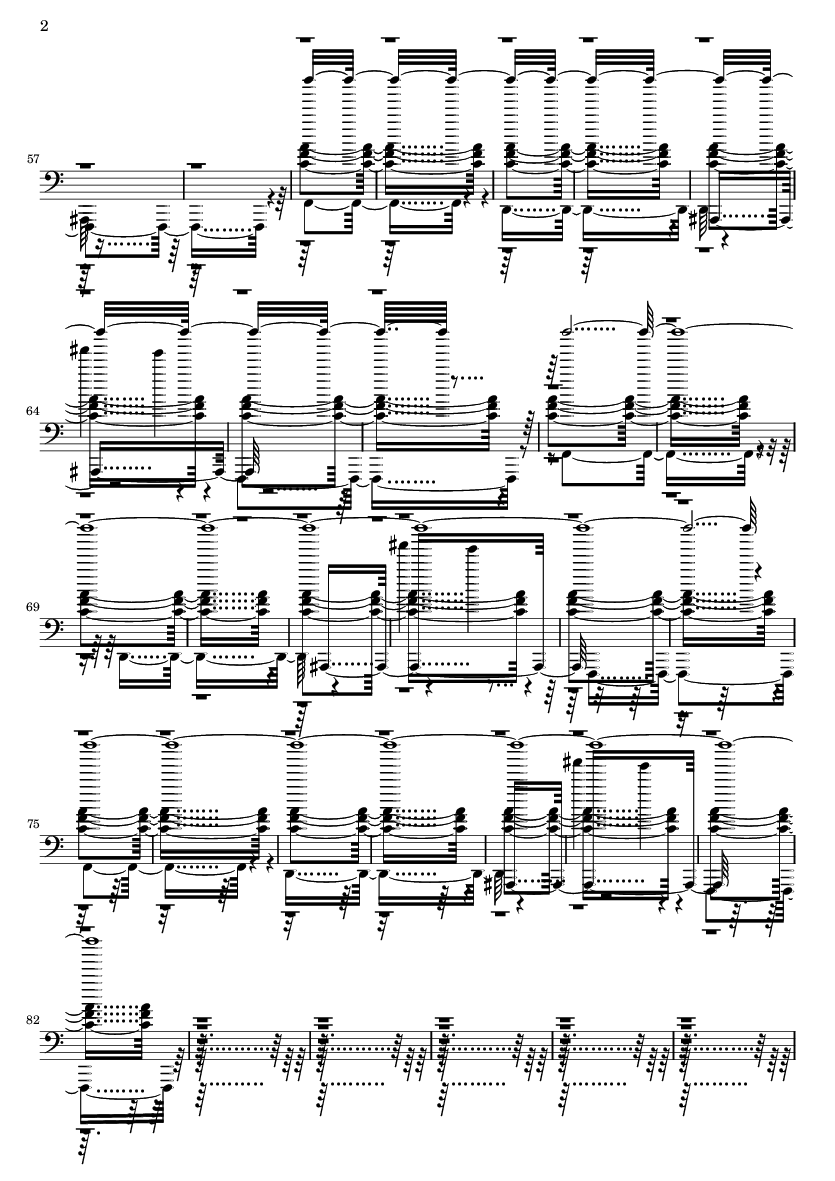 2

57

64

69

75

82